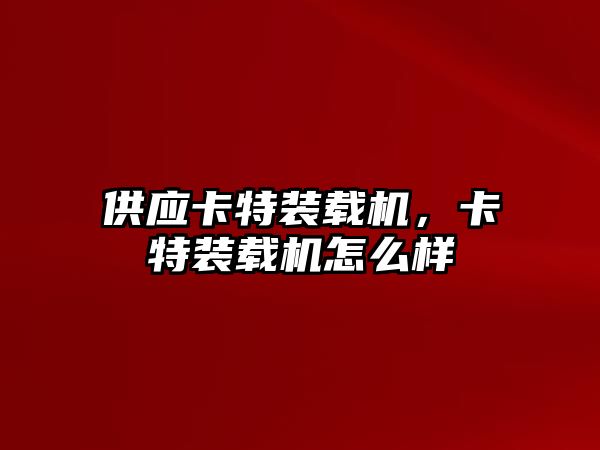 供应卡特装载机，卡特装载机怎么样